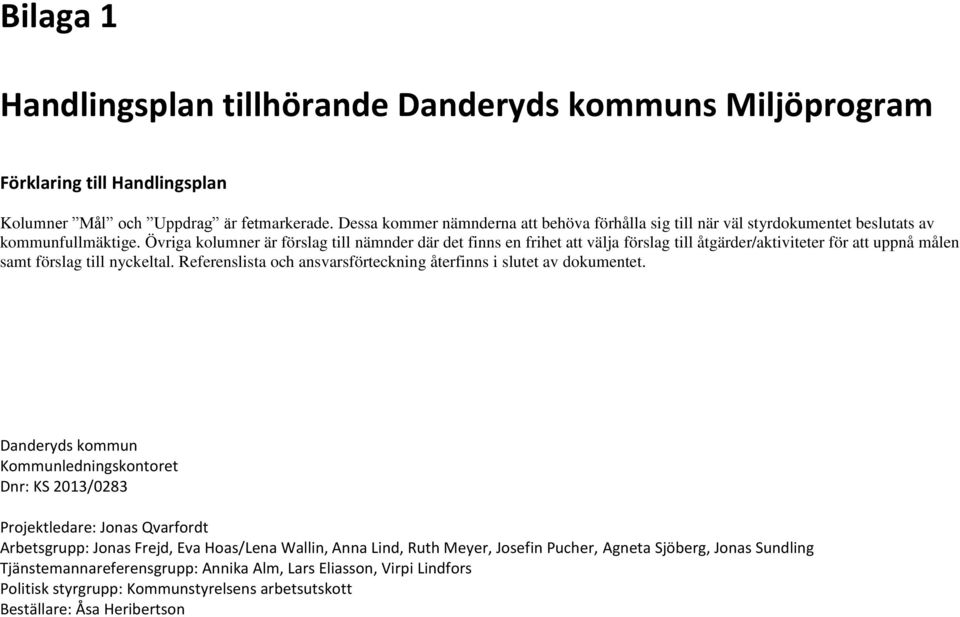 Bilaga 1

Handlingsplan tillhörande Danderyds kommuns Miljöprogram

Förklaring till Handlingsplan

Kolumner ”Mål” och ”Uppdrag” är fetmarkerade. Dessa kommer nämnderna att behöva förhålla sig till när väl styrdokumentet beslutats av kommunfullmäktige. Övriga kolumner är förslag till nämnder där det finns en frihet att välja förslag till åtgärder/aktiviteter för att uppnå målen samt förslag till nyckeltal. Referenslista och ansvarsförteckning återfinns i slutet av dokumentet.

Danderyds kommun
Kommunledningskontoret
Dnr: KS 2013/0283

Projektledare: Jonas Qvarfordt
Arbetsgrupp: Jonas Frejd, Eva Hoas/Lena Wallin, Anna Lind, Ruth Meyer, Josefin Pucher, Agneta Sjöberg, Jonas Sundling
Tjänstemannareferensgrupp: Annika Alm, Lars Eliasson, Virpi Lindfors
Politisk styrgrupp: Kommunstyrelsens arbetsutskott
Beställare: Åsa Heribertson